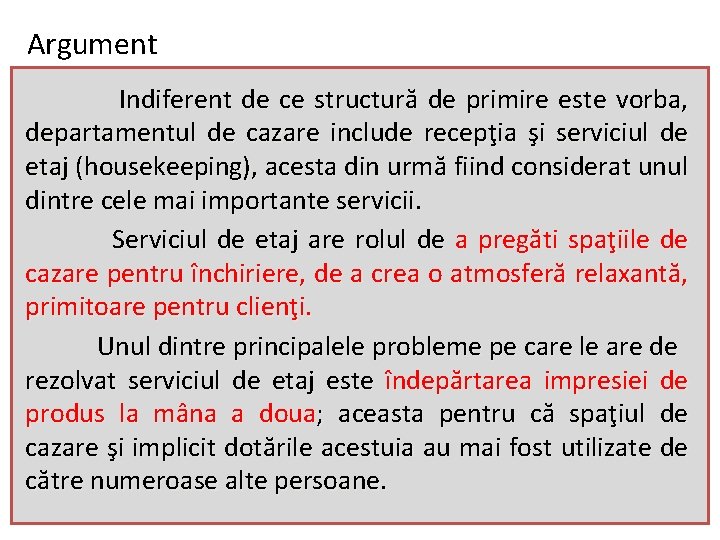 Argument

Indiferent de ce structură de primire este vorba, departamentul de cazare include recepţia şi serviciul de etaj (housekeeping), acesta din urmă fiind considerat unul dintre cele mai importante servicii.

Serviciul de etaj are rolul de a pregăti spaţiile de cazare pentru închiriere, de a crea o atmosferă relaxantă, primitoare pentru clienţi.

Unul dintre principalele probleme pe care le are de rezolvat serviciul de etaj este îndepărtarea impresiei de produs la mâna a doua; aceasta pentru că spaţiul de cazare şi implicit dotările acestuia au mai fost utilizate de către numeroase alte persoane.